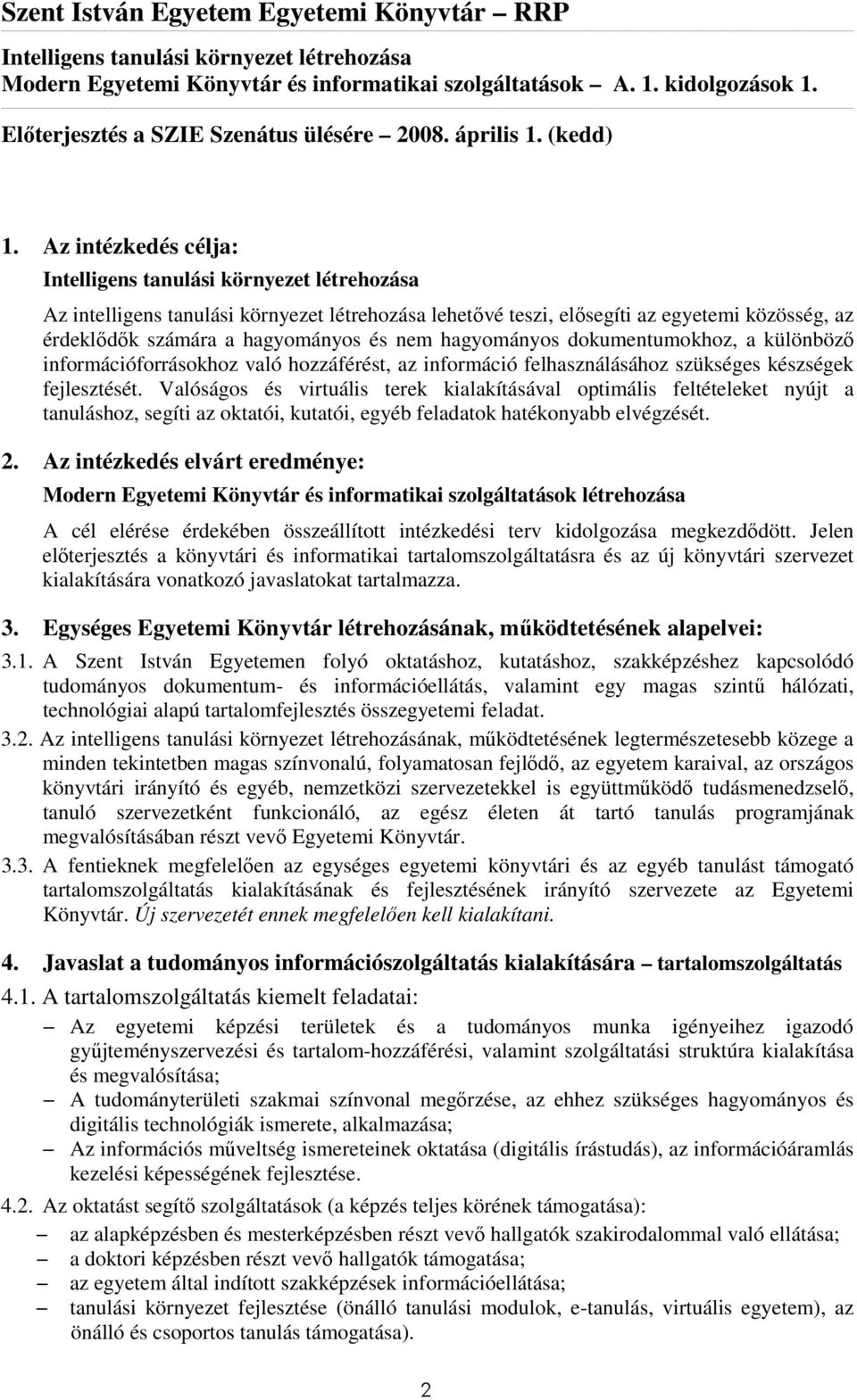 Szent István Egyetem Egyetemi Könyvtár – RRP

Intelligens tanulási környezet létrehozása
Modern Egyetemi Könyvtár és informatikai szolgáltatások – A. 1. kidolgozások 1.

Előterjesztés a SZIE Szenátus ülésére – 2008. április 1. (kedd)

1. Az intézkedés célja:

Intelligens tanulási környezet létrehozása

Az intelligens tanulási környezet létrehozása lehetővé teszi, elősegíti az egyetemi közösség, az érdeklődők számára a hagyományos és nem hagyományos dokumentumokhoz, a különböző információforrásokhoz való hozzáférést, az információ felhasználásához szükséges készségek fejlesztését. Valóságos és virtuális terek kialakításával optimális feltételeket nyújt a tanuláshoz, segíti az oktatói, kutatói, egyéb feladatok hatékonyabb elvégzését.

2. Az intézkedés elvárt eredménye:

Modern Egyetemi Könyvtár és informatikai szolgáltatások létrehozása

A cél elérése érdekében összeállított intézkedési terv kidolgozása megkezdődött. Jelen előterjesztés a könyvtári és informatikai tartalomszolgáltatásra és az új könyvtári szervezet kialakítására vonatkozó javaslatokat tartalmazza.

3. Egységes Egyetemi Könyvtár létrehozásának, működtetésének alapelvei:

3.1. A Szent István Egyetemen folyó oktatáshoz, kutatáshoz, szakképzéshez kapcsolódó tudományos dokumentum- és információellátás, valamint egy magas szintű hálózati, technológiai alapú tartalomfejlesztés összegyetemi feladat.

3.2. Az intelligens tanulási környezet létrehozásának, működtetésének legtermészetesebb közege a minden tekintetben magas színvonalú, folyamatosan fejlődő, az egyetem karaival, az országos könyvtári irányító és egyéb, nemzetközi szervezetekkel is együttműködő tudásmenedzselő, tanuló szervezetként funkcionáló, az egész életen át tartó tanulás programjának megvalósításában részt vevő Egyetemi Könyvtár.

3.3. A fentieknek megfelelően az egységes egyetemi könyvtári és az egyéb tanulást támogató tartalomszolgáltatás kialakításának és fejlesztésének irányító szervezete az Egyetemi Könyvtár. Új szervezetét ennek megfelelően kell kialakítani.

4. Javaslat a tudományos információszolgáltatás kialakítására – tartalomszolgáltatás

4.1. A tartalomszolgáltatás kiemelt feladatai:

– Az egyetemi képzési területek és a tudományos munka igényeihez igazodó gyűjteményszervezési és tartalom-hozzáférési, valamint szolgáltatási struktúra kialakítása és megvalósítása;
– A tudományterületi szakmai színvonal megőrzése, az ehhez szükséges hagyományos és digitális technológiák ismerete, alkalmazása;
– Az információs műveltség ismereteinek oktatása (digitális írástudás), az információáramlás kezelési képességének fejlesztése.

4.2. Az oktatást segítő szolgáltatások (a képzés teljes körének támogatása):

– az alapképzésben és mesterképzésben részt vevő hallgatók szakirodalommal való ellátása;
– a doktori képzésben részt vevő hallgatók támogatása;
– az egyetem által indított szakképzések információellátása;
– tanulási környezet fejlesztése (önálló tanulási modulok, e-tanulás, virtuális egyetem), az önálló és csoportos tanulás támogatása).

2